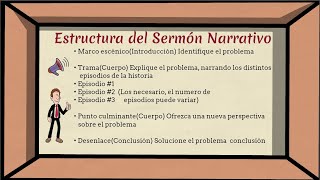 Estructura del Sermón Narrativo

• Marco escénico(Introducción) Identifique el problema

• Trama(Cuerpo) Explique el problema, narrando los distintos episodios de la historia
• Episodio #1
• Episodio #2 (Los necesario, el numero de
• Episodio #3 episodios puede variar)

• Punto culminante(Cuerpo) Ofrezca una nueva perspectiva sobre el problema

• Desenlace(Conclusión) Solucione el problema conclusión